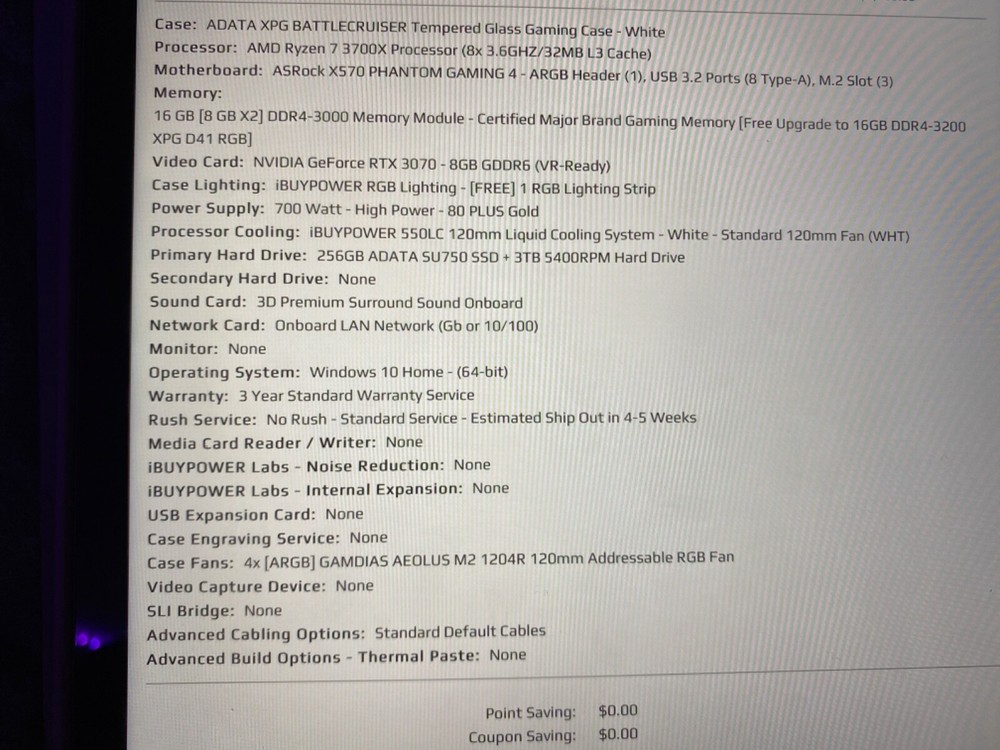 Case: ADATA XPG BATTLECRUISER Tempered Glass Gaming Case - White
Processor: AMD Ryzen 7 3700X Processor (8x 3.6GHZ/32MB L3 Cache)
Motherboard: ASRock X570 PHANTOM GAMING 4 - ARGB Header (1), USB 3.2 Ports (8 Type-A), M.2 Slot (3)
Memory:
16 GB [8 GB X2] DDR4-3000 Memory Module - Certified Major Brand Gaming Memory [Free Upgrade to 16GB DDR4-3200 XPG D41 RGB]
Video Card: NVIDIA GeForce RTX 3070 - 8GB GDDR6 (VR-Ready)
Case Lighting: iBUYPOWER RGB Lighting - [FREE] 1 RGB Lighting Strip
Power Supply: 700 Watt - High Power - 80 PLUS Gold
Processor Cooling: iBUYPOWER 550LC 120mm Liquid Cooling System - White - Standard 120mm Fan (WHT)
Primary Hard Drive: 256GB ADATA SU750 SSD + 3TB 5400RPM Hard Drive
Secondary Hard Drive: None
Sound Card: 3D Premium Surround Sound Onboard
Network Card: Onboard LAN Network (Gb or 10/100)
Monitor: None
Operating System: Windows 10 Home - (64-bit)
Warranty: 3 Year Standard Warranty Service
Rush Service: No Rush - Standard Service - Estimated Ship Out in 4-5 Weeks
Media Card Reader / Writer: None
iBUYPOWER Labs - Noise Reduction: None
iBUYPOWER Labs - Internal Expansion: None
USB Expansion Card: None
Case Engraving Service: None
Case Fans: 4x [ARGB] GAMDIAS AEOLUS M2 1204R 120mm Addressable RGB Fan
Video Capture Device: None
SLI Bridge: None
Advanced Cabling Options: Standard Default Cables
Advanced Build Options - Thermal Paste: None

Point Saving: $0.00
Coupon Saving: $0.00